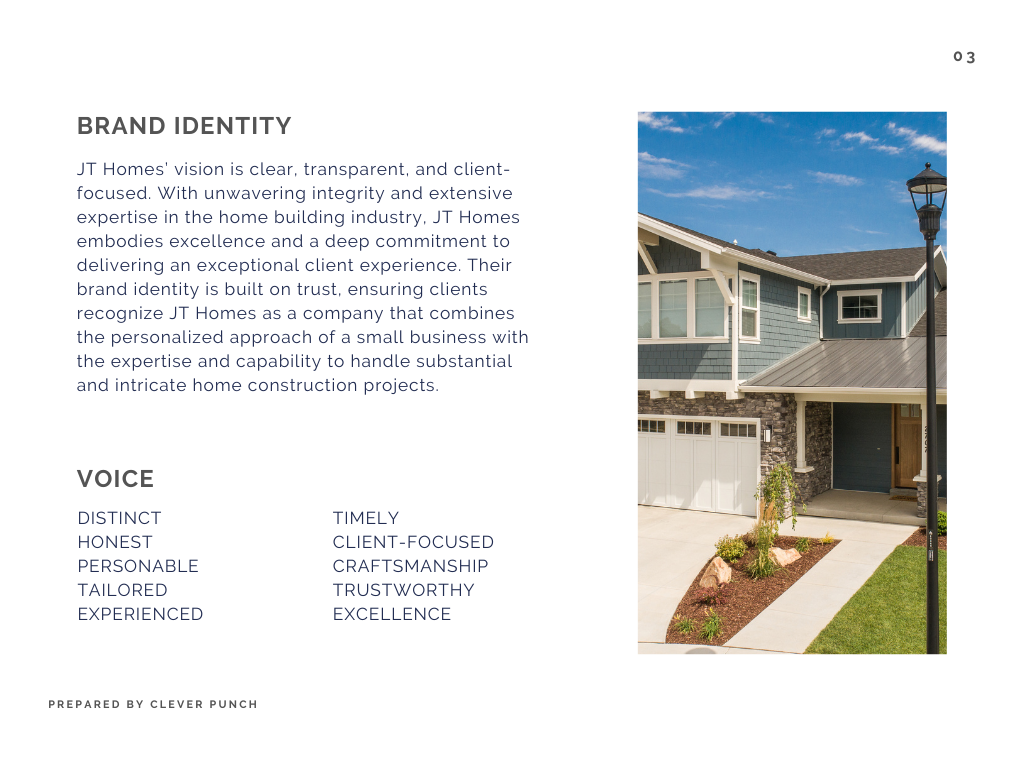 03

BRAND IDENTITY

JT Homes' vision is clear, transparent, and client-focused. With unwavering integrity and extensive expertise in the home building industry, JT Homes embodies excellence and a deep commitment to delivering an exceptional client experience. Their brand identity is built on trust, ensuring clients recognize JT Homes as a company that combines the personalized approach of a small business with the expertise and capability to handle substantial and intricate home construction projects.

VOICE

DISTINCT
HONEST
PERSONABLE
TAILORED
EXPERIENCED

TIMELY
CLIENT-FOCUSED
CRAFTSMANSHIP
TRUSTWORTHY
EXCELLENCE

PREPARED BY CLEVER PUNCH